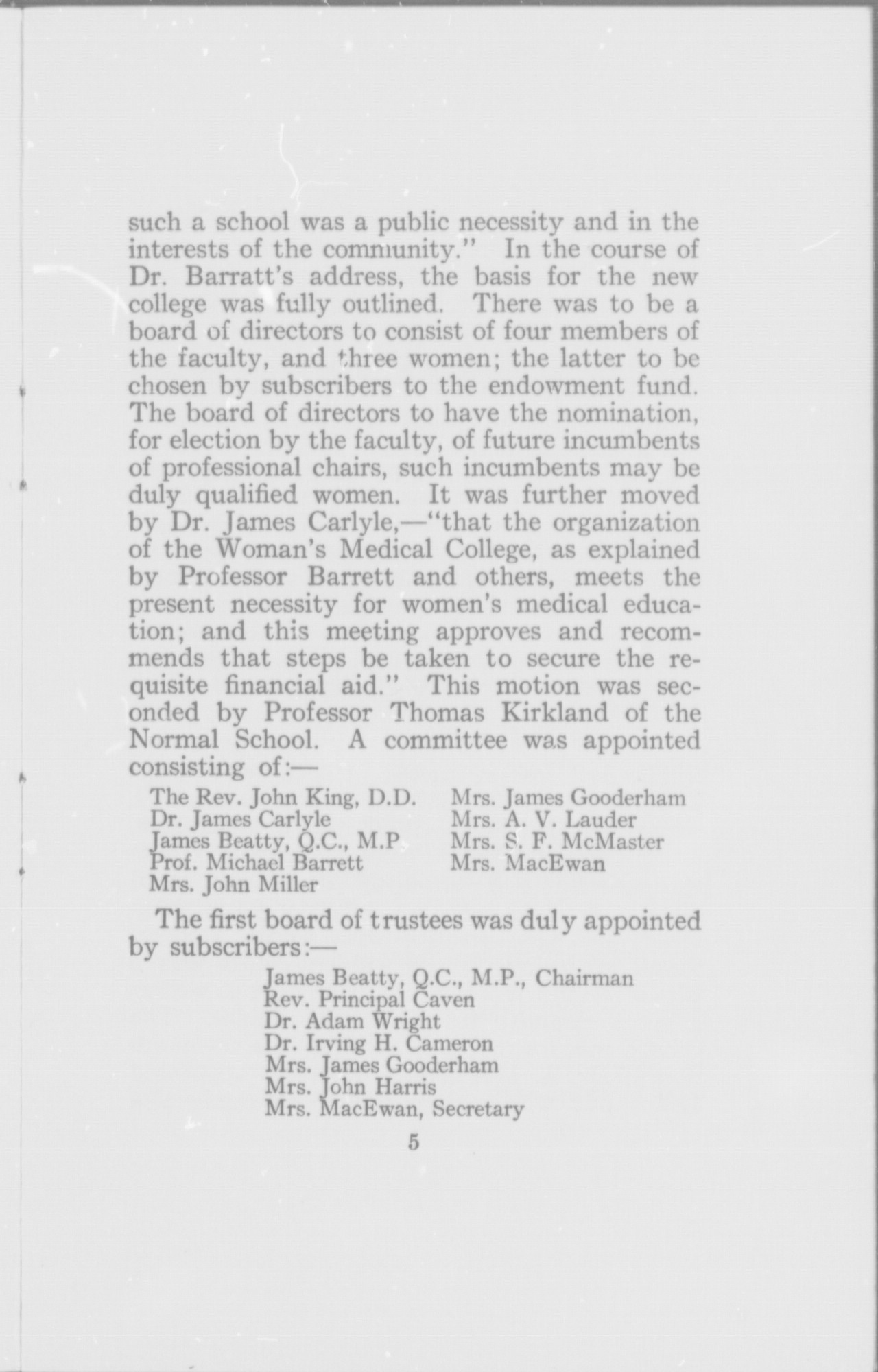 such a school was a public necessity and in the interests of the community." In the course of Dr. Barratt's address, the basis for the new college was fully outlined. There was to be a board of directors to consist of four members of the faculty, and three women; the latter to be chosen by subscribers to the endowment fund. The board of directors to have the nomination, for election by the faculty, of future incumbents of professional chairs, such incumbents may be duly qualified women. It was further moved by Dr. James Carlyle,—"that the organization of the Woman's Medical College, as explained by Professor Barrett and others, meets the present necessity for women's medical education; and this meeting approves and recommends that steps be taken to secure the requisite financial aid." This motion was seconded by Professor Thomas Kirkland of the Normal School. A committee was appointed consisting of:—

The Rev. John King, D.D.
Dr. James Carlyle
James Beatty, Q.C., M.P
Prof. Michael Barrett
Mrs. John Miller

Mrs. James Gooderham
Mrs. A. V. Lauder
Mrs. S. F. McMaster
Mrs. MacEwan

The first board of trustees was duly appointed by subscribers:—

James Beatty, Q.C., M.P., Chairman
Rev. Principal Caven
Dr. Adam Wright
Dr. Irving H. Cameron
Mrs. James Gooderham
Mrs. John Harris
Mrs. MacEwan, Secretary

5